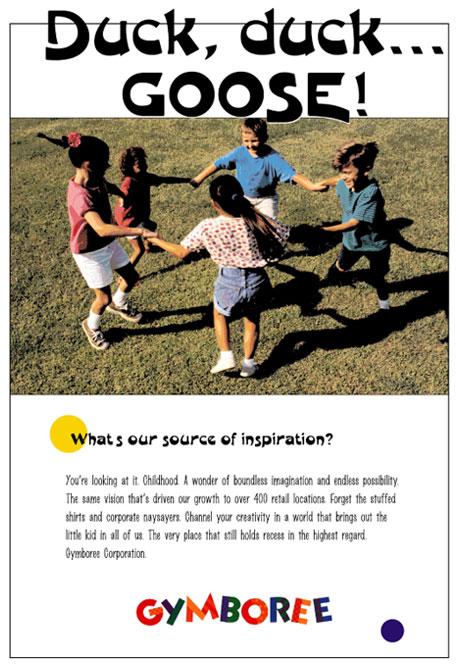 Duck, duck...
GOOSE!

What s our source of inspiration?

You're looking at it. Childhood. A wonder of boundless imagination and endless possibility. The same vision that's driven our growth to over 400 retail locations. Forget the stuffed shirts and corporate naysayers. Channel your creativity in a world that brings out the little kid in all of us. The very place that still holds recess in the highest regard. Gymboree Corporation.

GYMBOREE